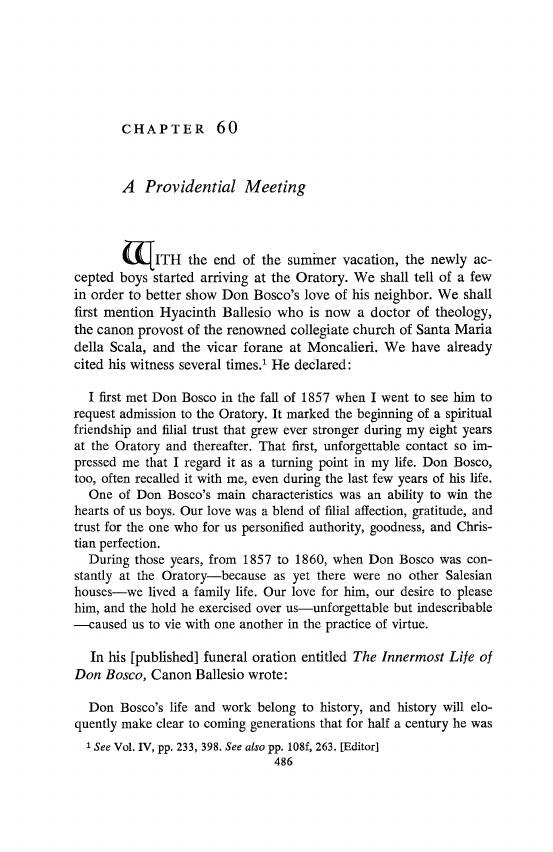 CHAPTER 60

A Providential Meeting

WITH the end of the summer vacation, the newly accepted boys started arriving at the Oratory. We shall tell of a few in order to better show Don Bosco's love of his neighbor. We shall first mention Hyacinth Ballesio who is now a doctor of theology, the canon provost of the renowned collegiate church of Santa Maria della Scala, and the vicar forane at Moncalieri. We have already cited his witness several times.$^1$ He declared:

I first met Don Bosco in the fall of 1857 when I went to see him to request admission to the Oratory. It marked the beginning of a spiritual friendship and filial trust that grew ever stronger during my eight years at the Oratory and thereafter. That first, unforgettable contact so impressed me that I regard it as a turning point in my life. Don Bosco, too, often recalled it with me, even during the last few years of his life.

One of Don Bosco's main characteristics was an ability to win the hearts of us boys. Our love was a blend of filial affection, gratitude, and trust for the one who for us personified authority, goodness, and Christian perfection.

During those years, from 1857 to 1860, when Don Bosco was constantly at the Oratory—because as yet there were no other Salesian houses—we lived a family life. Our love for him, our desire to please him, and the hold he exercised over us—unforgettable but indescribable—caused us to vie with one another in the practice of virtue.

In his [published] funeral oration entitled The Innermost Life of Don Bosco, Canon Ballesio wrote:

Don Bosco's life and work belong to history, and history will eloquently make clear to coming generations that for half a century he was

$^1$ See Vol. IV, pp. 233, 398. See also pp. 108f, 263. [Editor]

486